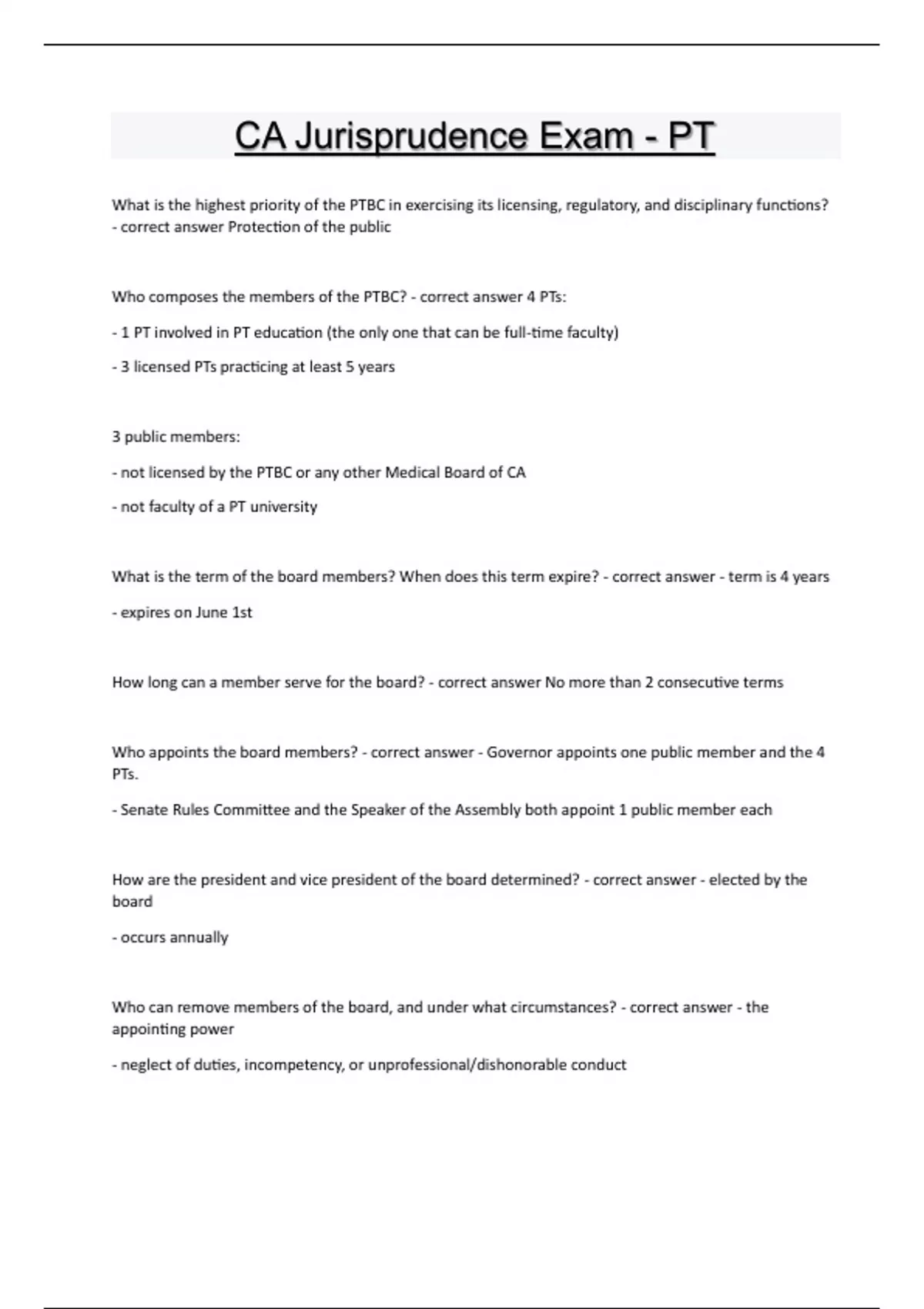 CA Jurisprudence Exam - PT

What is the highest priority of the PTBC in exercising its licensing, regulatory, and disciplinary functions? - correct answer Protection of the public

Who composes the members of the PTBC? - correct answer 4 PTs:

- 1 PT involved in PT education (the only one that can be full-time faculty)

- 3 licensed PTs practicing at least 5 years

3 public members:

- not licensed by the PTBC or any other Medical Board of CA

- not faculty of a PT university

What is the term of the board members? When does this term expire? - correct answer - term is 4 years

- expires on June 1st

How long can a member serve for the board? - correct answer No more than 2 consecutive terms

Who appoints the board members? - correct answer - Governor appoints one public member and the 4 PTs.

- Senate Rules Committee and the Speaker of the Assembly both appoint 1 public member each

How are the president and vice president of the board determined? - correct answer - elected by the board

- occurs annually

Who can remove members of the board, and under what circumstances? - correct answer - the appointing power

- neglect of duties, incompetency, or unprofessional/dishonorable conduct